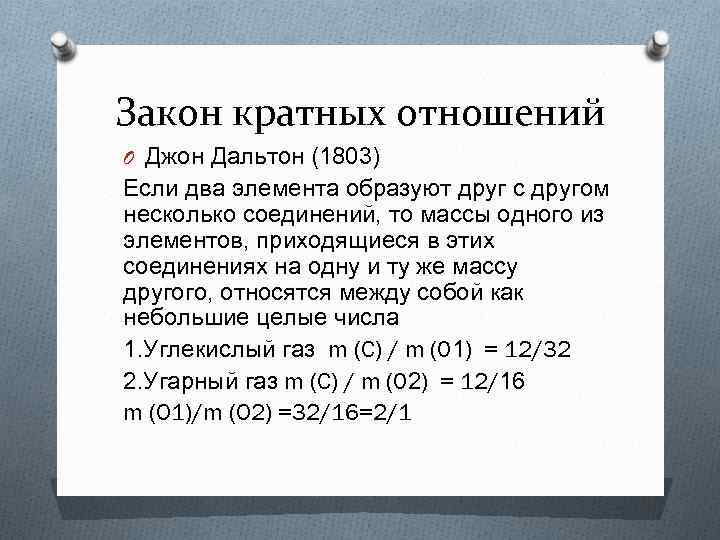 Закон кратных отношений

Джон Дальтон (1803)

Если два элемента образуют друг с другом несколько соединений, то массы одного из элементов, приходящиеся в этих соединениях на одну и ту же массу другого, относятся между собой как небольшие целые числа

1.Углекислый газ m (C) / m (O1) = 12/32

2.Угарный газ m (C) / m (O2) = 12/16

m (O1)/m (O2) =32/16=2/1